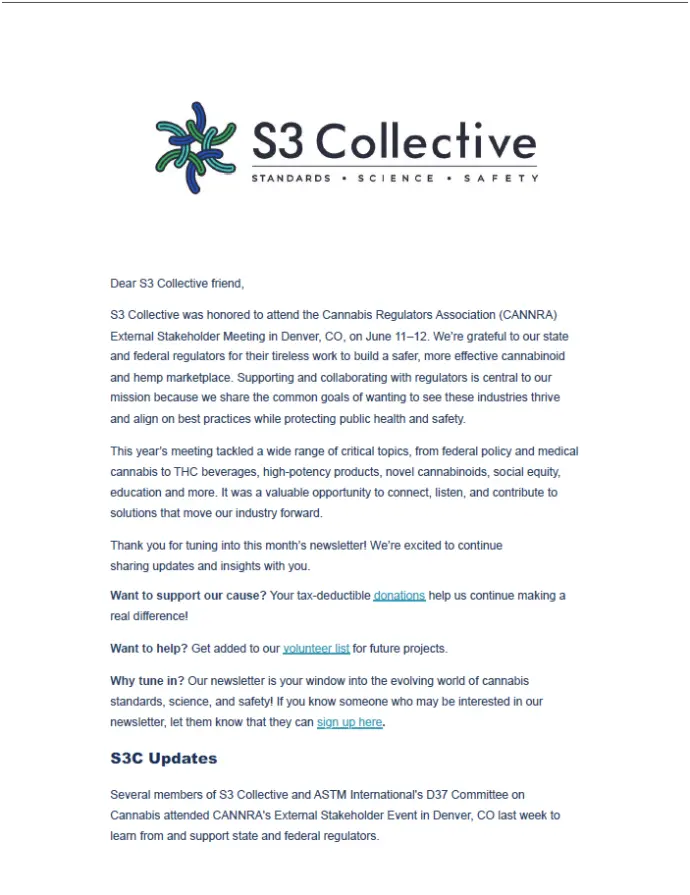 S3 Collective
STANDARDS • SCIENCE • SAFETY

Dear S3 Collective friend,

S3 Collective was honored to attend the Cannabis Regulators Association (CANNRA) External Stakeholder Meeting in Denver, CO, on June 11–12. We're grateful to our state and federal regulators for their tireless work to build a safer, more effective cannabinoid and hemp marketplace. Supporting and collaborating with regulators is central to our mission because we share the common goals of wanting to see these industries thrive and align on best practices while protecting public health and safety.

This year's meeting tackled a wide range of critical topics, from federal policy and medical cannabis to THC beverages, high-potency products, novel cannabinoids, social equity, education and more. It was a valuable opportunity to connect, listen, and contribute to solutions that move our industry forward.

Thank you for tuning into this month's newsletter! We're excited to continue sharing updates and insights with you.

Want to support our cause? Your tax-deductible donations help us continue making a real difference!

Want to help? Get added to our volunteer list for future projects.

Why tune in? Our newsletter is your window into the evolving world of cannabis standards, science, and safety! If you know someone who may be interested in our newsletter, let them know that they can sign up here.

S3C Updates

Several members of S3 Collective and ASTM International's D37 Committee on Cannabis attended CANNRA's External Stakeholder Event in Denver, CO last week to learn from and support state and federal regulators.